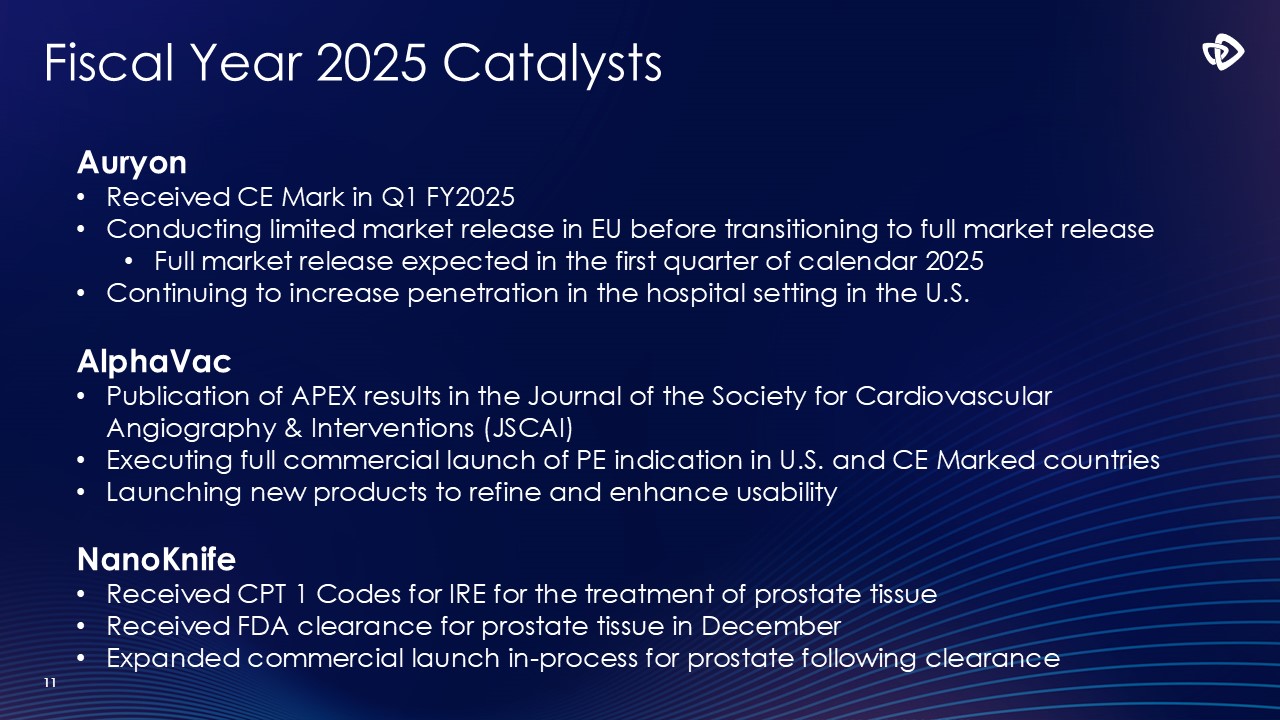 Fiscal Year 2025 Catalysts

Auryon
• Received CE Mark in Q1 FY2025
• Conducting limited market release in EU before transitioning to full market release
• Full market release expected in the first quarter of calendar 2025
• Continuing to increase penetration in the hospital setting in the U.S.

AlphaVac
• Publication of APEX results in the Journal of the Society for Cardiovascular Angiography & Interventions (JSCAI)
• Executing full commercial launch of PE indication in U.S. and CE Marked countries
• Launching new products to refine and enhance usability

NanoKnife
• Received CPT 1 Codes for IRE for the treatment of prostate tissue
• Received FDA clearance for prostate tissue in December
• Expanded commercial launch in-process for prostate following clearance

11